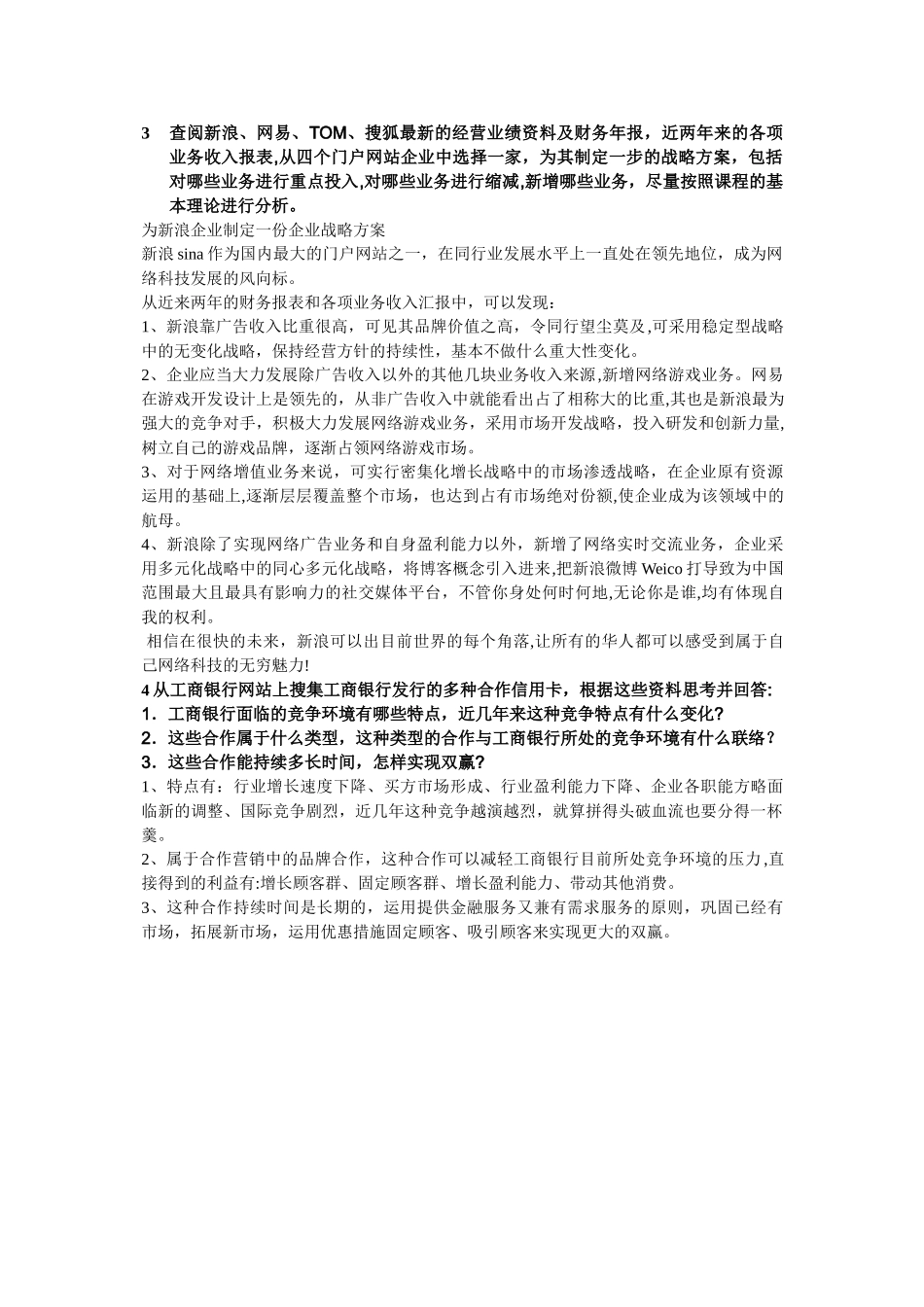 3　查阅新浪、网易、TOM、搜狐最新的经营业绩资料及财务年报，近两年来的各项业务收入报表,从四个门户网站企业中选择一家，为其制定一步的战略方案，包括对哪些业务进行重点投入,对哪些业务进行缩减,新增哪些业务，尽量按照课程的基本理论进行分析。

为新浪企业制定一份企业战略方案

新浪 sina 作为国内最大的门户网站之一，在同行业发展水平上一直处在领先地位，成为网络科技发展的风向标。

从近来两年的财务报表和各项业务收入汇报中，可以发现：

1、新浪靠广告收入比重很高，可见其品牌价值之高，令同行望尘莫及,可采用稳定型战略中的无变化战略，保持经营方针的持续性，基本不做什么重大性变化。

2、企业应当大力发展除广告收入以外的其他几块业务收入来源,新增网络游戏业务。网易在游戏开发设计上是领先的，从非广告收入中就能看出占了相称大的比重,其也是新浪最为强大的竞争对手，积极大力发展网络游戏业务，采用市场开发战略，投入研发和创新力量,树立自己的游戏品牌，逐渐占领网络游戏市场。

3、对于网络增值业务来说，可实行密集化增长战略中的市场渗透战略，在企业原有资源运用的基础上,逐渐层层覆盖整个市场，也达到占有市场绝对份额,使企业成为该领域中的航母。

4、新浪除了实现网络广告业务和自身盈利能力以外，新增了网络实时交流业务，企业采用多元化战略中的同心多元化战略，将博客概念引入进来,把新浪微博 Weico 打导致为中国范围最大且最具有影响力的社交媒体平台，不管你身处何时何地,无论你是谁,均有体现自我的权利。

相信在很快的未来，新浪可以出目前世界的每个角落,让所有的华人都可以感受到属于自己网络科技的无穷魅力!

4 从工商银行网站上搜集工商银行发行的多种合作信用卡，根据这些资料思考并回答:

1．工商银行面临的竞争环境有哪些特点，近几年来这种竞争特点有什么变化?

2．这些合作属于什么类型，这种类型的合作与工商银行所处的竞争环境有什么联络？

3．这些合作能持续多长时间，怎样实现双赢?

1、特点有：行业增长速度下降、买方市场形成、行业盈利能力下降、企业各职能方略面临新的调整、国际竞争剧烈，近几年这种竞争越演越烈，就算拼得头破血流也要分得一杯羹。

2、属于合作营销中的品牌合作，这种合作可以减轻工商银行目前所处竞争环境的压力,直接得到的利益有:增长顾客群、固定顾客群、增长盈利能力、带动其他消费。

3、这种合作持续时间是长期的，运用提供金融服务又兼有需求服务的原则，巩固已经有市场，拓展新市场，运用优惠措施固定顾客、吸引顾客来实现更大的双赢。